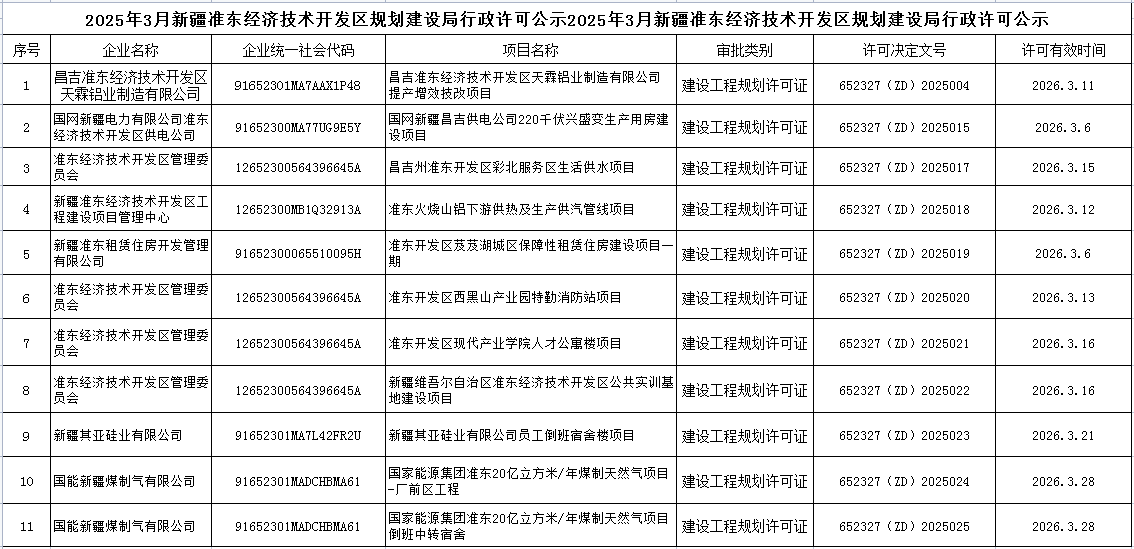 2025年3月新疆准东经济技术开发区规划建设局行政许可公示2025年3月新疆准东经济技术开发区规划建设局行政许可公示

| 序号 | 企业名称 | 企业统一社会代码 | 项目名称 | 审批类别 | 许可决定文号 | 许可有效时间 |
|---|---|---|---|---|---|---|
| 1 | 昌吉准东经济技术开发区天霖铝业制造有限公司 | 91652301MA7AAX1P48 | 昌吉准东经济技术开发区天霖铝业制造有限公司提产增效技改项目 | 建设工程规划许可证 | 652327（ZD）2025004 | 2026.3.11 |
| 2 | 国网新疆电力有限公司准东经济技术开发区供电公司 | 91652300MA77UG9E5Y | 国网新疆昌吉供电公司220千伏兴盛变生产用房建设项目 | 建设工程规划许可证 | 652327（ZD）2025015 | 2026.3.6 |
| 3 | 准东经济技术开发区管理委员会 | 12652300564396645A | 昌吉州准东开发区彩北服务区生活供水项目 | 建设工程规划许可证 | 652327（ZD）2025017 | 2026.3.15 |
| 4 | 新疆准东经济技术开发区工程建设项目管理中心 | 12652300MB1Q32913A | 准东火烧山铝下游供热及生产供汽管线项目 | 建设工程规划许可证 | 652327（ZD）2025018 | 2026.3.12 |
| 5 | 新疆准东租赁住房开发管理有限公司 | 91652300065510095H | 准东开发区芨芨湖城区保障性租赁住房建设项目一期 | 建设工程规划许可证 | 652327（ZD）2025019 | 2026.3.6 |
| 6 | 准东经济技术开发区管理委员会 | 12652300564396645A | 准东开发区西黑山产业园特勤消防站项目 | 建设工程规划许可证 | 652327（ZD）2025020 | 2026.3.13 |
| 7 | 准东经济技术开发区管理委员会 | 12652300564396645A | 准东开发区现代产业学院人才公寓楼项目 | 建设工程规划许可证 | 652327（ZD）2025021 | 2026.3.16 |
| 8 | 准东经济技术开发区管理委员会 | 12652300564396645A | 新疆维吾尔自治区准东经济技术开发区公共实训基地建设项目 | 建设工程规划许可证 | 652327（ZD）2025022 | 2026.3.16 |
| 9 | 新疆其亚硅业有限公司 | 91652301MA7L42FR2U | 新疆其亚硅业有限公司员工倒班宿舍楼项目 | 建设工程规划许可证 | 652327（ZD）2025023 | 2026.3.21 |
| 10 | 国能新疆煤制气有限公司 | 91652301MADCHBMA61 | 国家能源集团准东20亿立方米/年煤制天然气项目-厂前区工程 | 建设工程规划许可证 | 652327（ZD）2025024 | 2026.3.28 |
| 11 | 国能新疆煤制气有限公司 | 91652301MADCHBMA61 | 国家能源集团准东20亿立方米/年煤制天然气项目倒班中转宿舍 | 建设工程规划许可证 | 652327（ZD）2025025 | 2026.3.28 |